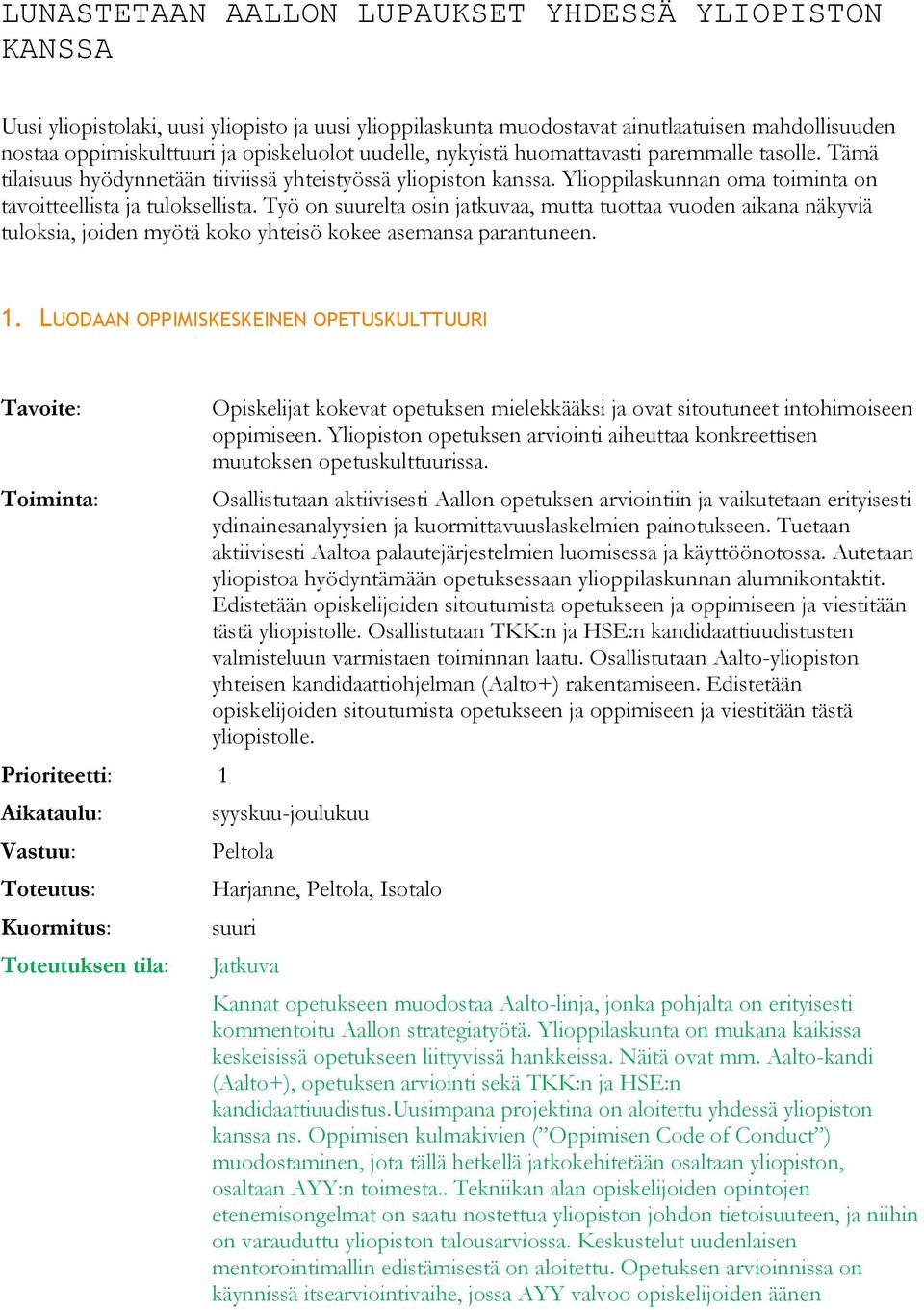 LUNASTETAAN AALLON LUPAUKSET YHDESSÄ YLIOPISTON KANSSA

Uusi yliopistolaki, uusi yliopisto ja uusi ylioppilaskunta muodostavat ainutlaatuisen mahdollisuuden nostaa oppimiskulttuuri ja opiskeluolot uudelle, nykyistä huomattavasti paremmalle tasolle. Tämä tilaisuus hyödynnetään tiiviissä yhteistyössä yliopiston kanssa. Ylioppilaskunnan oma toiminta on tavoitteellista ja tuloksellista. Työ on suurelta osin jatkuvaa, mutta tuottaa vuoden aikana näkyviä tuloksia, joiden myötä koko yhteisö kokee asemansa parantuneen.

1. LUODAAN OPPIMISKESKEINEN OPETUSKULTTUURI

Tavoite: Opiskelijat kokevat opetuksen mielekkääksi ja ovat sitoutuneet intohimoiseen oppimiseen. Yliopiston opetuksen arviointi aiheuttaa konkreettisen muutoksen opetuskulttuurissa.

Toiminta: Osallistutaan aktiivisesti Aallon opetuksen arviointiin ja vaikutetaan erityisesti ydinainesanalyysien ja kuormittavuuslaskelmien painotukseen. Tuetaan aktiivisesti Aaltoa palautejärjestelmien luomisessa ja käyttöönotossa. Autetaan yliopistoa hyödyntämään opetuksessaan ylioppilaskunnan alumnikontaktit. Edistetään opiskelijoiden sitoutumista opetukseen ja oppimiseen ja viestitään tästä yliopistolle. Osallistutaan TKK:n ja HSE:n kandidaattiuudistusten valmisteluun varmistaen toiminnan laatu. Osallistutaan Aalto-yliopiston yhteisen kandidaattiohjelman (Aalto+) rakentamiseen. Edistetään opiskelijoiden sitoutumista opetukseen ja oppimiseen ja viestitään tästä yliopistolle.

Prioriteetti: 1

Aikataulu: syyskuu-joulukuu

Vastuu: Peltola

Toteutus: Harjanne, Peltola, Isotalo

Kuormitus: suuri

Toteutuksen tila: Jatkuva

Kannat opetukseen muodostaa Aalto-linja, jonka pohjalta on erityisesti kommentoitu Aallon strategiatyötä. Ylioppilaskunta on mukana kaikissa keskeisissä opetukseen liittyvissä hankkeissa. Näitä ovat mm. Aalto-kandi (Aalto+), opetuksen arviointi sekä TKK:n ja HSE:n kandidaattiuudistus.Uusimpana projektina on aloitettu yhdessä yliopiston kanssa ns. Oppimisen kulmakivien (”Oppimisen Code of Conduct”) muodostaminen, jota tällä hetkellä jatkokehitetään osaltaan yliopiston, osaltaan AYY:n toimesta.. Tekniikan alan opiskelijoiden opintojen etenemisongelmat on saatu nostettua yliopiston johdon tietoisuuteen, ja niihin on varauduttu yliopiston talousarviossa. Keskustelut uudenlaisen mentorointimallin edistämisestä on aloitettu. Opetuksen arvioinnissa on käynnissä itsearviointivaihe, jossa AYY valvoo opiskelijoiden äänen